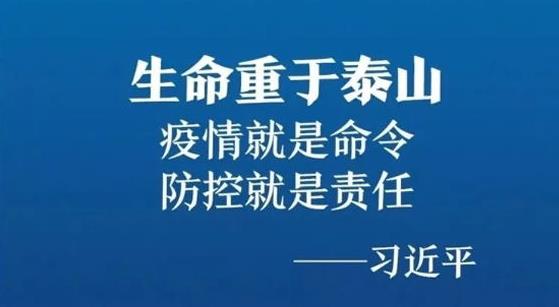 生命重于泰山
疫情就是命令
防控就是责任

——习近平